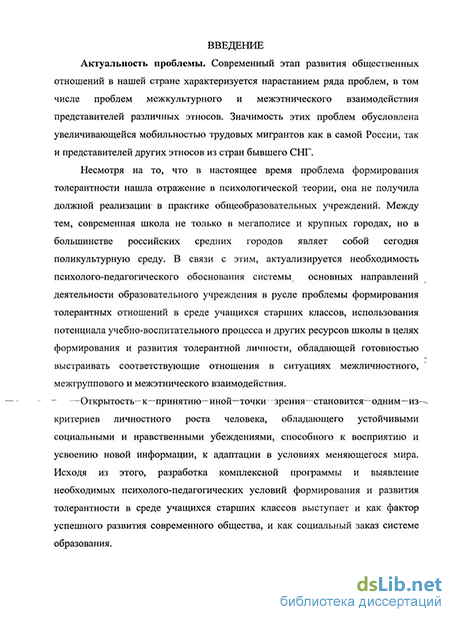 ВВЕДЕНИЕ

Актуальность проблемы. Современный этап развития общественных отношений в нашей стране характеризуется нарастанием ряда проблем, в том числе проблем межкультурного и межэтнического взаимодействия представителей различных этносов. Значимость этих проблем обусловлена увеличивающейся мобильностью трудовых мигрантов как в самой России, так и представителей других этносов из стран бывшего СНГ.

Несмотря на то, что в настоящее время проблема формирования толерантности нашла отражение в психологической теории, она не получила должной реализации в практике общеобразовательных учреждений. Между тем, современная школа не только в мегаполисе и крупных городах, но в большинстве российских средних городов являет собой сегодня поликультурную среду. В связи с этим, актуализируется необходимость психолого-педагогического обоснования системы основных направлений деятельности образовательного учреждения в русле проблемы формирования толерантных отношений в среде учащихся старших классов, использования потенциала учебно-воспитательного процесса и других ресурсов школы в целях формирования и развития толерантной личности, обладающей готовностью выстраивать соответствующие отношения в ситуациях межличностного, межгруппового и межэтнического взаимодействия.

Открытость к принятию иной точки зрения становится одним из критериев личностного роста человека, обладающего устойчивыми социальными и нравственными убеждениями, способного к восприятию и усвоению новой информации, к адаптации в условиях меняющегося мира. Исходя из этого, разработка комплексной программы и выявление необходимых психолого-педагогических условий формирования и развития толерантности в среде учащихся старших классов выступает и как фактор успешного развития современного общества, и как социальный заказ системе образования.

dsLib.net
библиотека диссертаций